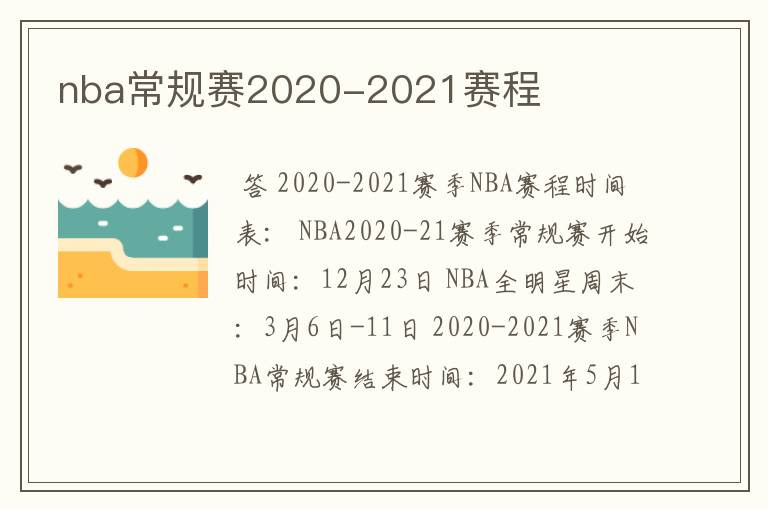 nba常规赛2020-2021赛程

答 2020-2021赛季NBA赛程时间表： NBA2020-21赛季常规赛开始时间：12月23日 NBA全明星周末：3月6日-11日 2020-2021赛季NBA常规赛结束时间：2021年5月1